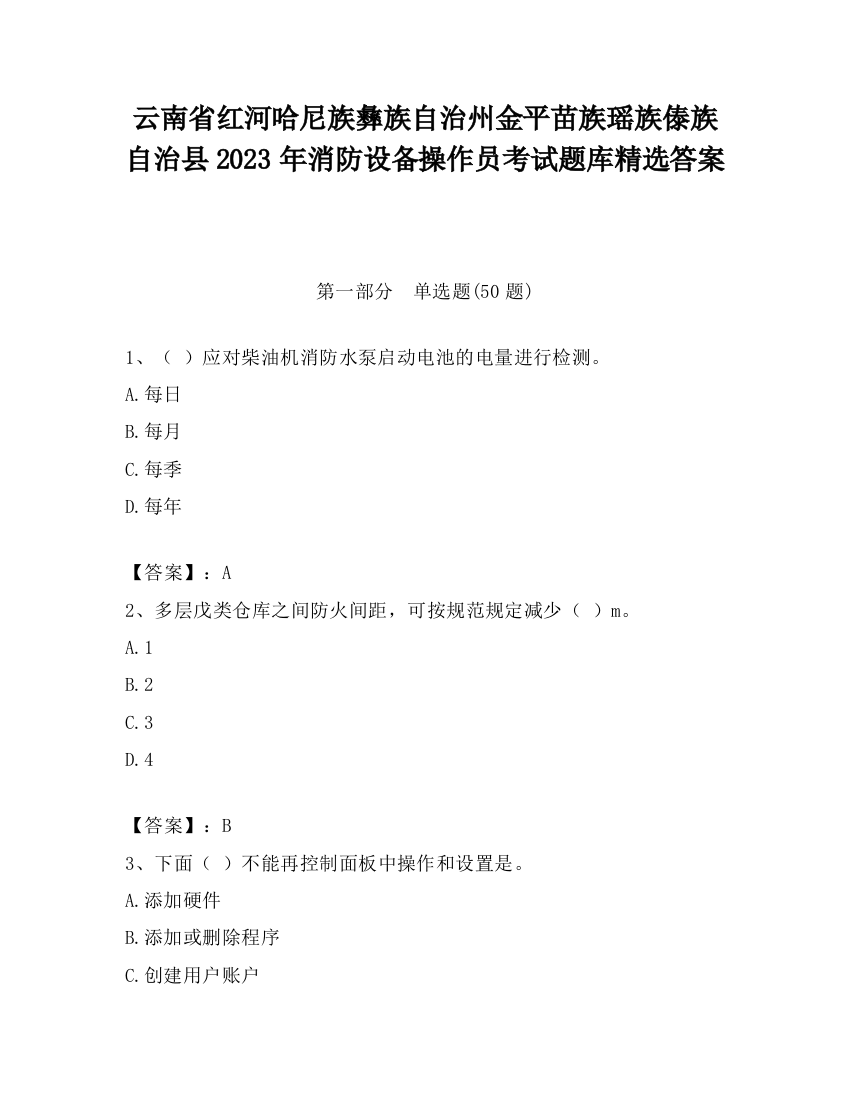 云南省红河哈尼族彝族自治州金平苗族瑶族傣族自治县2023年消防设备操作员考试题库精选答案

第一部分　单选题(50题)

1、（ ）应对柴油机消防水泵启动电池的电量进行检测。

A.每日

B.每月

C.每季

D.每年

【答案】：A

2、多层戊类仓库之间防火间距，可按规范规定减少（ ）m。

A.1

B.2

C.3

D.4

【答案】：B

3、下面（ ）不能再控制面板中操作和设置是。

A.添加硬件

B.添加或删除程序

C.创建用户账户